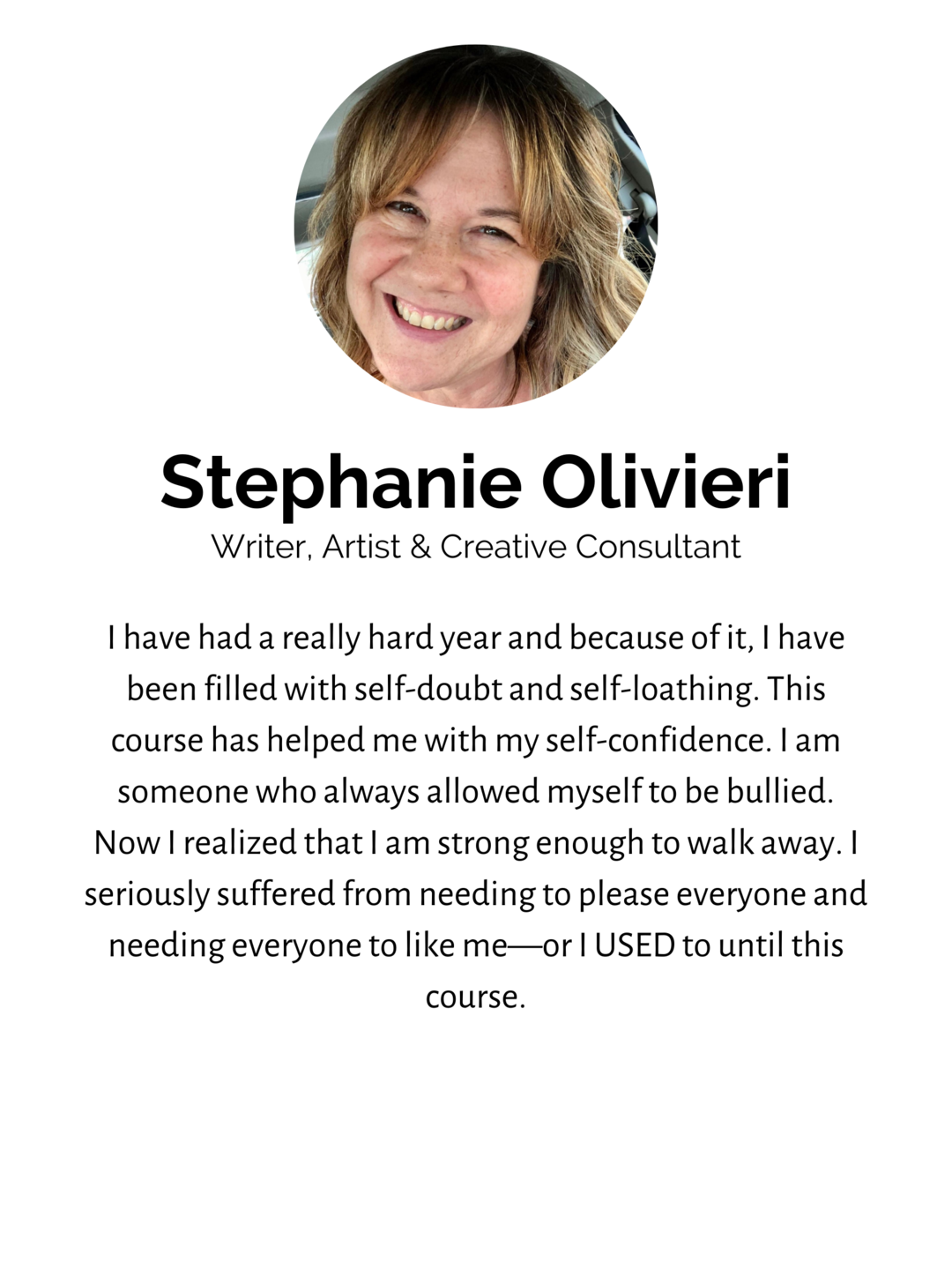 Stephanie Olivieri
Writer, Artist & Creative Consultant

I have had a really hard year and because of it, I have been filled with self-doubt and self-loathing. This course has helped me with my self-confidence. I am someone who always allowed myself to be bullied. Now I realized that I am strong enough to walk away. I seriously suffered from needing to please everyone and needing everyone to like me—or I USED to until this course.